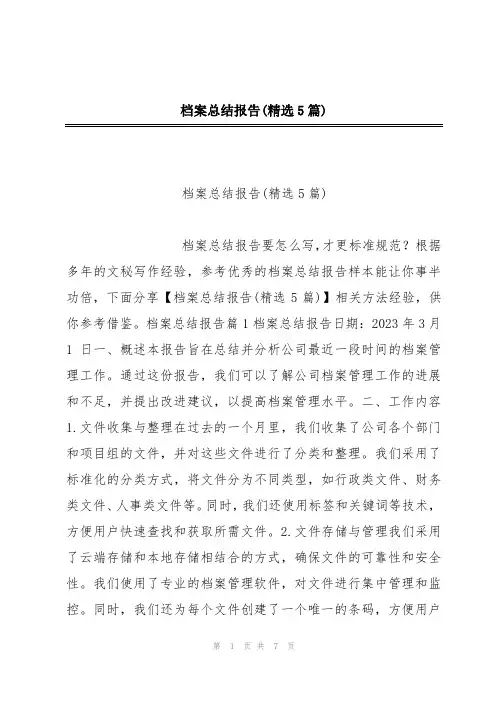 档案总结报告(精选5篇)

档案总结报告(精选5篇)

档案总结报告要怎么写，才更标准规范？根据多年的文秘写作经验，参考优秀的档案总结报告样本能让你事半功倍，下面分享【档案总结报告(精选5篇)】相关方法经验，供你参考借鉴。档案总结报告篇1档案总结报告日期：2023年3月1日一、概述本报告旨在总结并分析公司最近一段时间的档案管理工作。通过这份报告，我们可以了解公司档案管理工作的进展和不足，并提出改进建议，以提高档案管理水平。二、工作内容1.文件收集与整理在过去的一个月里，我们收集了公司各个部门和项目组的文件，并对这些文件进行了分类和整理。我们采用了标准化的分类方式，将文件分为不同类型，如行政类文件、财务类文件、人事类文件等。同时，我们还使用标签和关键词等技术，方便用户快速查找和获取所需文件。2.文件存储与管理我们采用了云端存储和本地存储相结合的方式，确保文件的可靠性和安全性。我们使用了专业的档案管理软件，对文件进行集中管理和监控。同时，我们还为每个文件创建了一个唯一的条码，方便用户

第 1 页 共 7 页